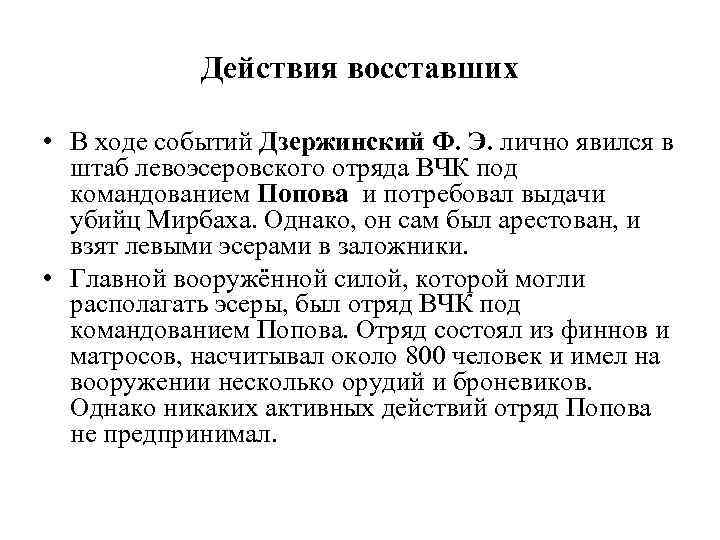 Действия восставших

• В ходе событий Дзержинский Ф. Э. лично явился в штаб левоэсеровского отряда ВЧК под командованием Попова и потребовал выдачи убийц Мирбаха. Однако, он сам был арестован, и взят левыми эсерами в заложники.

• Главной вооружённой силой, которой могли располагать эсеры, был отряд ВЧК под командованием Попова. Отряд состоял из финнов и матросов, насчитывал около 800 человек и имел на вооружении несколько орудий и броневиков. Однако никаких активных действий отряд Попова не предпринимал.